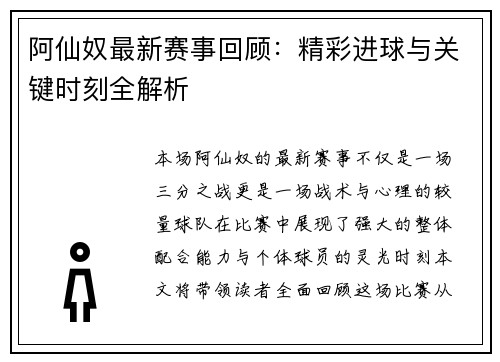 阿仙奴最新赛事回顾：精彩进球与关键时刻全解析

本场阿仙奴的最新赛事不仅是一场三分之战更是一场战术与心理的较量球队在比赛中展现了强大的整体配合能力与个体球员的灵光时刻本文将带领读者全面回顾这场比赛从